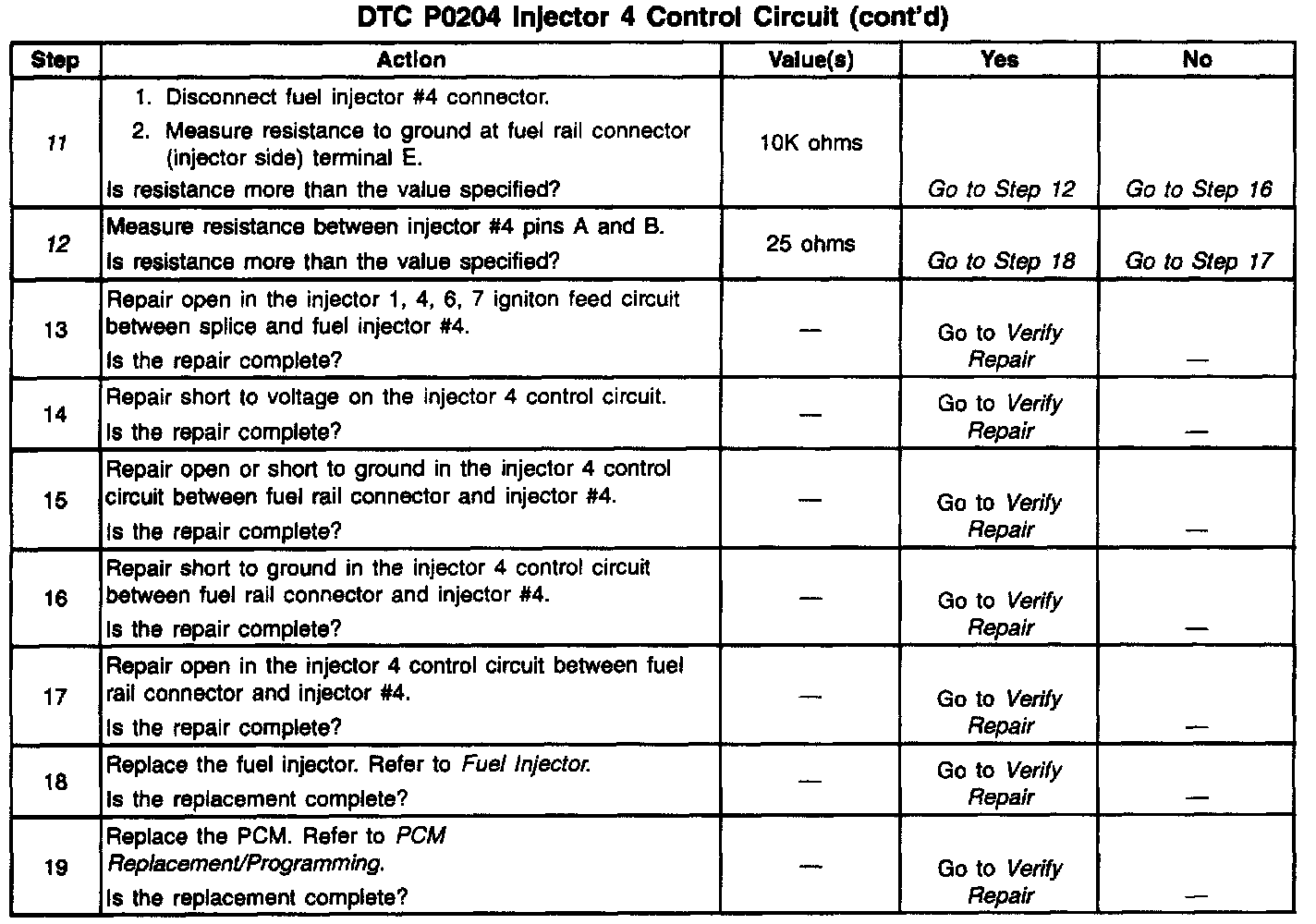 DTC P0204 Injector 4 Control Circuit (cont'd)

| Step | Action | Value(s) | Yes | No |
|---|---|---|---|---|
| 11 | 1. Disconnect fuel injector #4 connector. 2. Measure resistance to ground at fuel rail connector (injector side) terminal E. Is resistance more than the value specified? | 10K ohms | Go to Step 12 | Go to Step 16 |
| 12 | Measure resistance between injector #4 pins A and B. Is resistance more than the value specified? | 25 ohms | Go to Step 18 | Go to Step 17 |
| 13 | Repair open in the injector 1, 4, 6, 7 igniton feed circuit between splice and fuel injector #4. Is the repair complete? | — | Go to Verify Repair | — |
| 14 | Repair short to voltage on the injector 4 control circuit. Is the repair complete? | — | Go to Verify Repair | — |
| 15 | Repair open or short to ground in the injector 4 control circuit between fuel rail connector and injector #4. Is the repair complete? | — | Go to Verify Repair | — |
| 16 | Repair short to ground in the injector 4 control circuit between fuel rail connector and injector #4. Is the repair complete? | — | Go to Verify Repair | — |
| 17 | Repair open in the injector 4 control circuit between fuel rail connector and injector #4. Is the repair complete? | — | Go to Verify Repair | — |
| 18 | Replace the fuel injector. Refer to Fuel Injector. Is the replacement complete? | — | Go to Verify Repair | — |
| 19 | Replace the PCM. Refer to PCM Replacement/Programming. Is the replacement complete? | — | Go to Verify Repair | — |